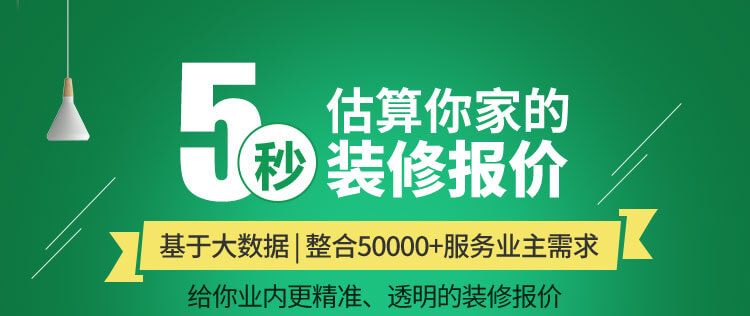 5秒 估算你家的 装修报价

基于大数据 | 整合50000+服务业主需求

给你业内更精准、透明的装修报价